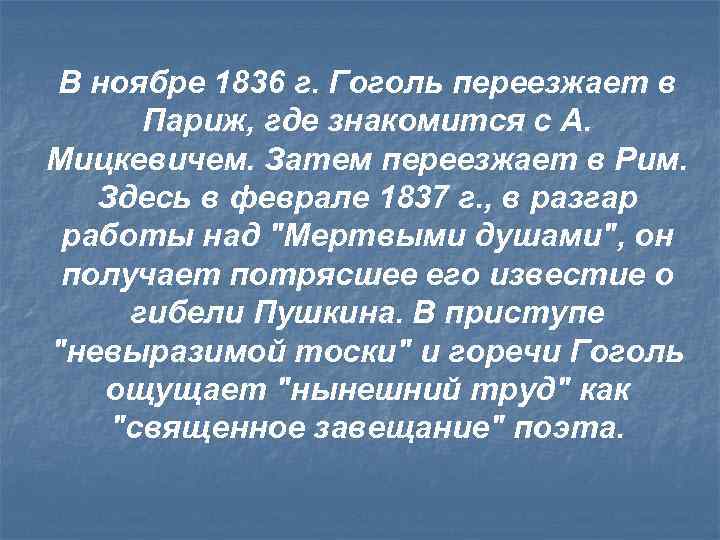 В ноябре 1836 г. Гоголь переезжает в Париж, где знакомится с А. Мицкевичем. Затем переезжает в Рим. Здесь в феврале 1837 г., в разгар работы над "Мертвыми душами", он получает потрясшее его известие о гибели Пушкина. В приступе "невыразимой тоски" и горечи Гоголь ощущает "нынешний труд" как "священное завещание" поэта.